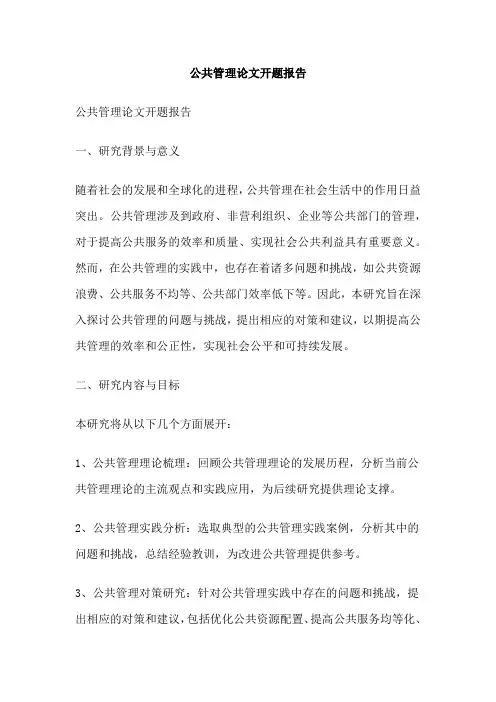 公共管理论文开题报告

公共管理论文开题报告

一、研究背景与意义

随着社会的发展和全球化的进程，公共管理在社会生活中的作用日益突出。公共管理涉及到政府、非营利组织、企业等公共部门的管理，对于提高公共服务的效率和质量、实现社会公共利益具有重要意义。然而，在公共管理的实践中，也存在着诸多问题和挑战，如公共资源浪费、公共服务不均等、公共部门效率低下等。因此，本研究旨在深入探讨公共管理的问题与挑战，提出相应的对策和建议，以期提高公共管理的效率和公正性，实现社会公平和可持续发展。

二、研究内容与目标

本研究将从以下几个方面展开：

1、公共管理理论梳理：回顾公共管理理论的发展历程，分析当前公共管理理论的主流观点和实践应用，为后续研究提供理论支撑。

2、公共管理实践分析：选取典型的公共管理实践案例，分析其中的问题和挑战，总结经验教训，为改进公共管理提供参考。

3、公共管理对策研究：针对公共管理实践中存在的问题和挑战，提出相应的对策和建议，包括优化公共资源配置、提高公共服务均等化、